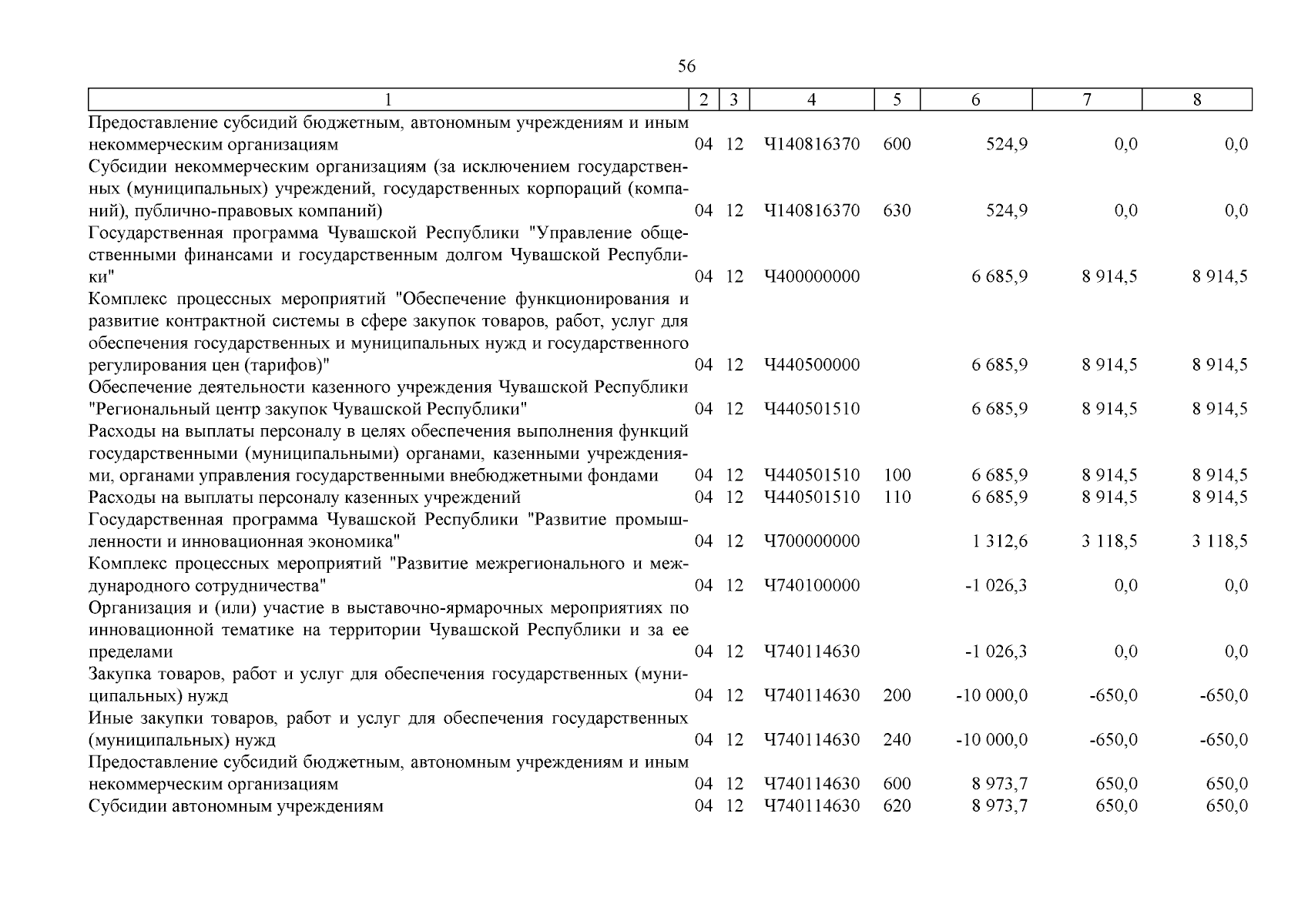 56

| 1 | 2 | 3 | 4 | 5 | 6 | 7 | 8 |
|---|---|---|---|---|---|---|---|
| Предоставление субсидий бюджетным, автономным учреждениям и иным некоммерческим организациям | 04 | 12 | Ч140816370 | 600 | 524,9 | 0,0 | 0,0 |
| Субсидии некоммерческим организациям (за исключением государственных (муниципальных) учреждений, государственных корпораций (компаний), публично-правовых компаний) | 04 | 12 | Ч140816370 | 630 | 524,9 | 0,0 | 0,0 |
| Государственная программа Чувашской Республики "Управление общественными финансами и государственным долгом Чувашской Республики" | 04 | 12 | Ч400000000 | | 6 685,9 | 8 914,5 | 8 914,5 |
| Комплекс процессных мероприятий "Обеспечение функционирования и развитие контрактной системы в сфере закупок товаров, работ, услуг для обеспечения государственных и муниципальных нужд и государственного регулирования цен (тарифов)" | 04 | 12 | Ч440500000 | | 6 685,9 | 8 914,5 | 8 914,5 |
| Обеспечение деятельности казенного учреждения Чувашской Республики "Региональный центр закупок Чувашской Республики" | 04 | 12 | Ч440501510 | | 6 685,9 | 8 914,5 | 8 914,5 |
| Расходы на выплаты персоналу в целях обеспечения выполнения функций государственными (муниципальными) органами, казенными учреждениями, органами управления государственными внебюджетными фондами | 04 | 12 | Ч440501510 | 100 | 6 685,9 | 8 914,5 | 8 914,5 |
| Расходы на выплаты персоналу казенных учреждений | 04 | 12 | Ч440501510 | 110 | 6 685,9 | 8 914,5 | 8 914,5 |
| Государственная программа Чувашской Республики "Развитие промышленности и инновационная экономика" | 04 | 12 | Ч700000000 | | 1 312,6 | 3 118,5 | 3 118,5 |
| Комплекс процессных мероприятий "Развитие межрегионального и международного сотрудничества" | 04 | 12 | Ч740100000 | | -1 026,3 | 0,0 | 0,0 |
| Организация и (или) участие в выставочно-ярмарочных мероприятиях по инновационной тематике на территории Чувашской Республики и за ее пределами | 04 | 12 | Ч740114630 | | -1 026,3 | 0,0 | 0,0 |
| Закупка товаров, работ и услуг для обеспечения государственных (муниципальных) нужд | 04 | 12 | Ч740114630 | 200 | -10 000,0 | -650,0 | -650,0 |
| Иные закупки товаров, работ и услуг для обеспечения государственных (муниципальных) нужд | 04 | 12 | Ч740114630 | 240 | -10 000,0 | -650,0 | -650,0 |
| Предоставление субсидий бюджетным, автономным учреждениям и иным некоммерческим организациям | 04 | 12 | Ч740114630 | 600 | 8 973,7 | 650,0 | 650,0 |
| Субсидии автономным учреждениям | 04 | 12 | Ч740114630 | 620 | 8 973,7 | 650,0 | 650,0 |